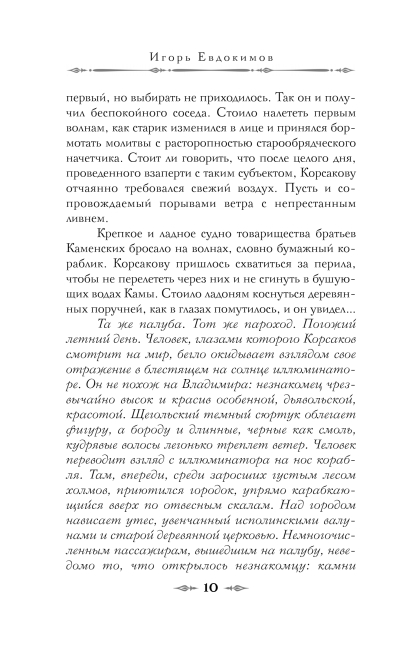 Игорь Евдокимов

первый, но выбирать не приходилось. Так он и получил беспокойного соседа. Стоило налететь первым волнам, как старик изменился в лице и принялся бормотать молитвы с расторопностью старообрядческого начетчика. Стоит ли говорить, что после целого дня, проведенного взаперти с таким субъектом, Корсакову отчаянно требовался свежий воздух. Пусть и сопровождаемый порывами ветра с непрестанным ливнем.

Крепкое и ладное судно товарищества братьев Каменских бросало на волнах, словно бумажный кораблик. Корсакову пришлось схватиться за перила, чтобы не перелететь через них и не сгинуть в бушующих водах Камы. Стоило ладоням коснуться деревянных поручней, как в глазах помутилось, и он увидел...

Та же палуба. Тот же пароход. Погожий летний день. Человек, глазами которого Корсаков смотрит на мир, бегло окидывает взглядом свое отражение в блестящем на солнце иллюминаторе. Он не похож на Владимира: незнакомец чрезвычайно высок и красив особенной, дьявольской, красотой. Щегольский темный сюртук облегает фигуру, а бороду и длинные, черные как смоль, кудрявые волосы легонько треплет ветер. Человек переводит взгляд с иллюминатора на нос корабля. Там, впереди, среди заросших густым лесом холмов, приютился городок, упрямо карабкающийся вверх по отвесным скалам. Над городом нависает утес, увенчанный исполинскими валунами и старой деревянной церковью. Немногочисленным пассажирам, вышедшим на палубу, неведомо то, что открылось незнакомцу: камни

10